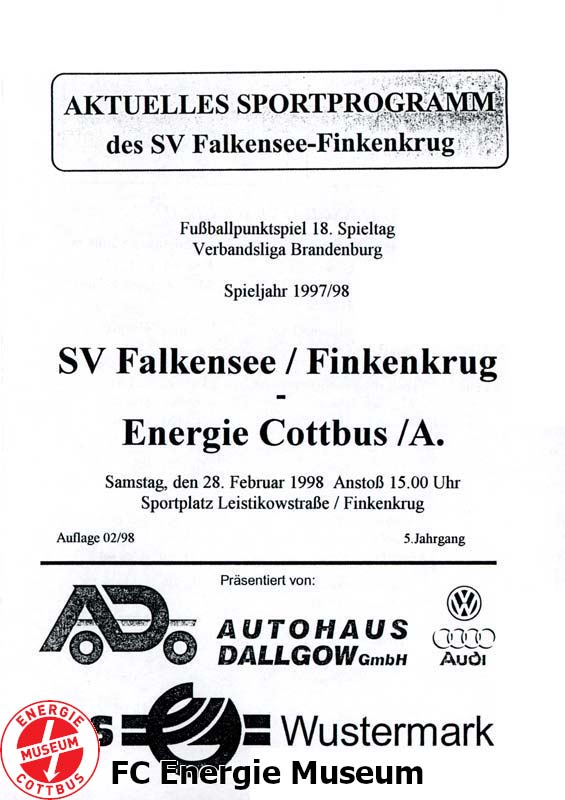 AKTUELLES SPORTPROGRAMM
des SV Falkensee-Finkenkrug

Fußballpunktspiel 18. Spieltag
Verbandsliga Brandenburg

Spieljahr 1997/98

SV Falkensee / Finkenkrug
-
Energie Cottbus /A.

Samstag, den 28. Februar 1998 Anstoß 15.00 Uhr
Sportplatz Leistikowstraße / Finkenkrug

Auflage 02/98

5.Jahrgang

Präsentiert von:

AUTOHAUS
DALLGOW GmbH

Audi

Wustermark

ENERGIE
MUSEUM
COTTBUS

FC Energie Museum